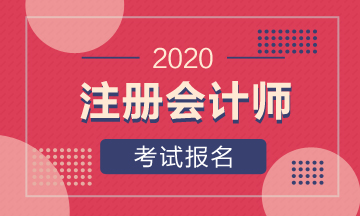 2020
注册会计师
考试报名